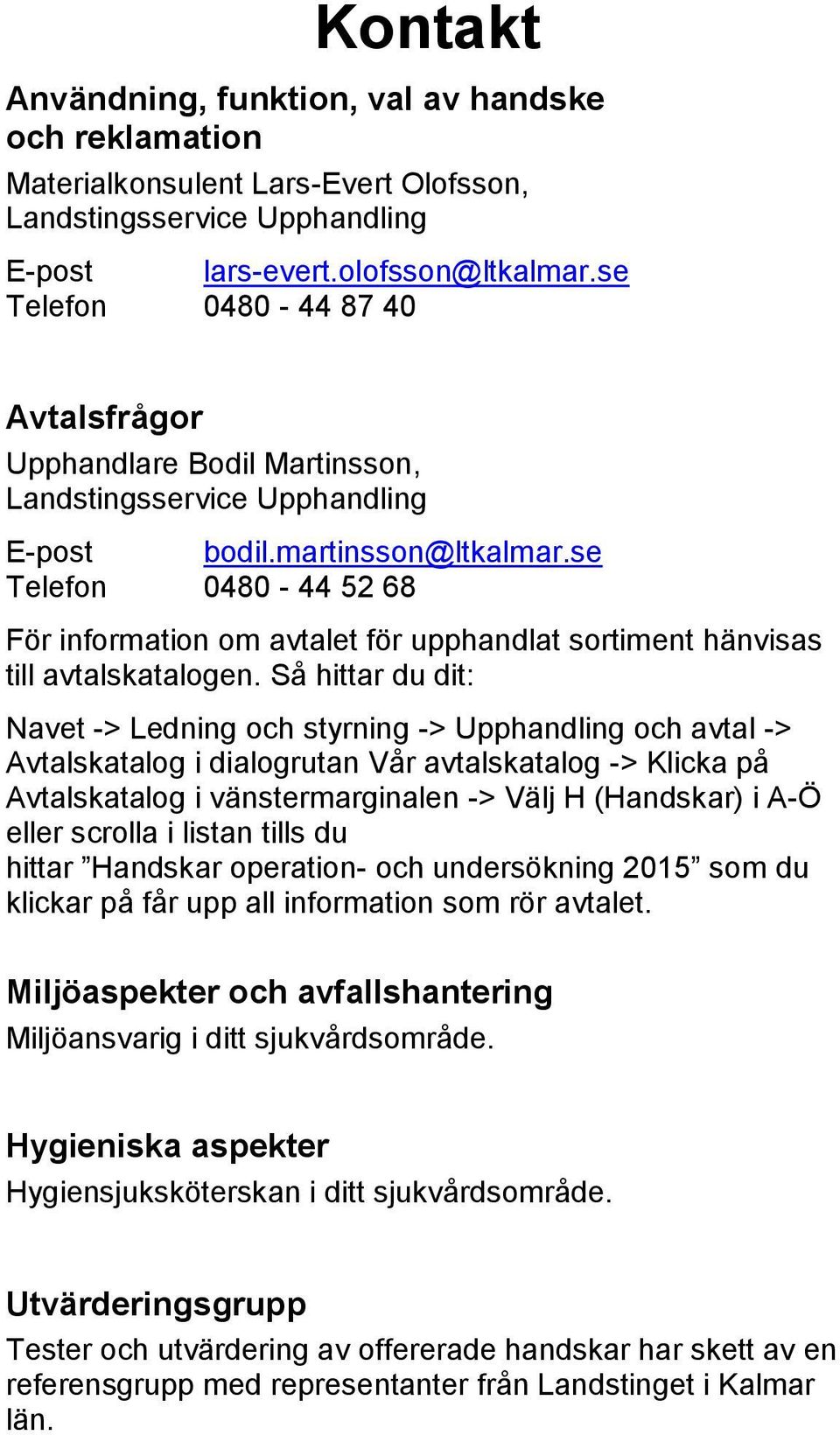 Kontakt

Användning, funktion, val av handske och reklamation

Materialkonsulent Lars-Evert Olofsson, Landstingsservice Upphandling

E-post lars-evert.olofsson@ltkalmar.se
Telefon 0480 - 44 87 40

Avtalsfrågor

Upphandlare Bodil Martinsson, Landstingsservice Upphandling

E-post bodil.martinsson@ltkalmar.se
Telefon 0480 - 44 52 68

För information om avtalet för upphandlat sortiment hänvisas till avtalskatalogen. Så hittar du dit:

Navet -> Ledning och styrning -> Upphandling och avtal -> Avtalskatalog i dialogrutan Vår avtalskatalog -> Klicka på Avtalskatalog i vänstermarginalen -> Välj H (Handskar) i A-Ö eller scrolla i listan tills du hittar ”Handskar operation- och undersökning 2015” som du klickar på får upp all information som rör avtalet.

Miljöaspekter och avfallshantering

Miljöansvarig i ditt sjukvårdsområde.

Hygieniska aspekter

Hygiensjuksköterskan i ditt sjukvårdsområde.

Utvärderingsgrupp

Tester och utvärdering av offererade handskar har skett av en referensgrupp med representanter från Landstinget i Kalmar län.